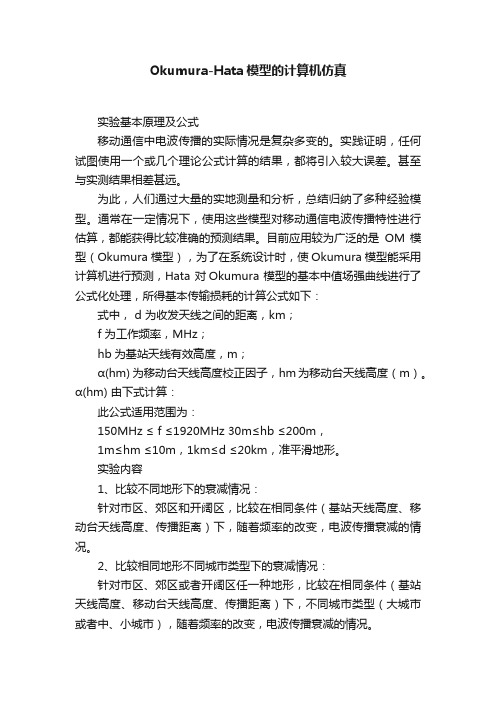 Okumura-Hata 模型的计算机仿真

实验基本原理及公式

移动通信中电波传播的实际情况是复杂多变的。实践证明，任何试图使用一个或几个理论公式计算的结果，都将引入较大误差。甚至与实测结果相差甚远。

为此，人们通过大量的实地测量和分析，总结归纳了多种经验模型。通常在一定情况下，使用这些模型对移动通信电波传播特性进行估算，都能获得比较准确的预测结果。目前应用较为广泛的是 OM 模型（Okumura 模型），为了在系统设计时，使 Okumura 模型能采用计算机进行预测，Hata 对 Okumura 模型的基本中值场强曲线进行了公式化处理，所得基本传输损耗的计算公式如下：

式中， d 为收发天线之间的距离，km；

f 为工作频率，MHz；

hb 为基站天线有效高度，m；

α(hm) 为移动台天线高度校正因子，hm 为移动台天线高度（m）。α(hm) 由下式计算：

此公式适用范围为：

150MHz ≤ f ≤1920MHz 30m≤hb ≤200m，

1m≤hm ≤10m，1km≤d ≤20km，准平滑地形。

实验内容

1、比较不同地形下的衰减情况：

针对市区、郊区和开阔区，比较在相同条件（基站天线高度、移动台天线高度、传播距离）下，随着频率的改变，电波传播衰减的情况。

2、比较相同地形不同城市类型下的衰减情况：

针对市区、郊区或者开阔区任一种地形，比较在相同条件（基站天线高度、移动台天线高度、传播距离）下，不同城市类型（大城市或者中、小城市），随着频率的改变，电波传播衰减的情况。